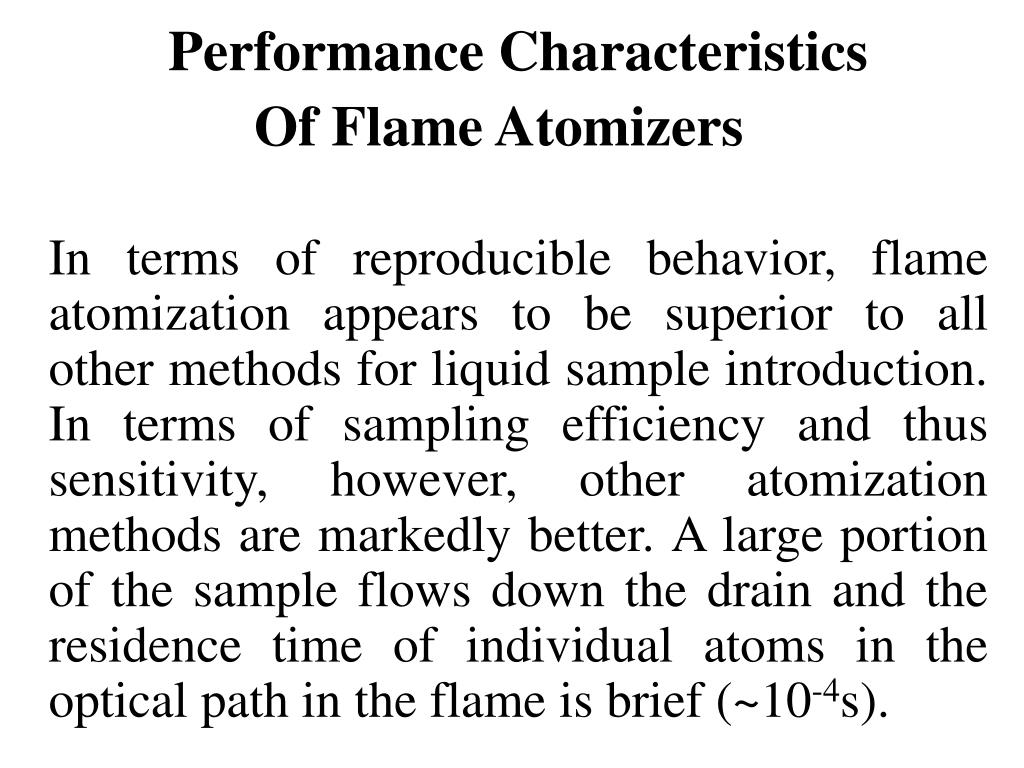 Performance Characteristics
Of Flame Atomizers

In terms of reproducible behavior, flame atomization appears to be superior to all other methods for liquid sample introduction. In terms of sampling efficiency and thus sensitivity, however, other atomization methods are markedly better. A large portion of the sample flows down the drain and the residence time of individual atoms in the optical path in the flame is brief ($\sim 10^{-4}$s).